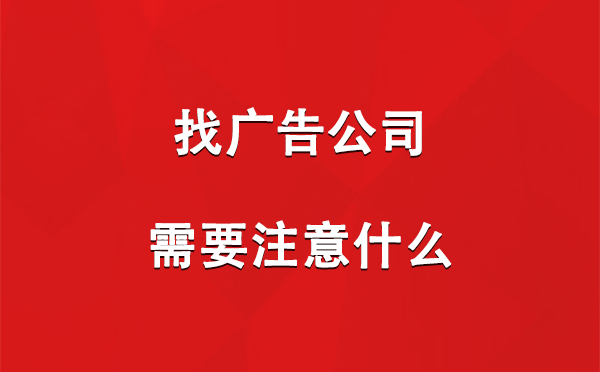 找广告公司

需要注意什么